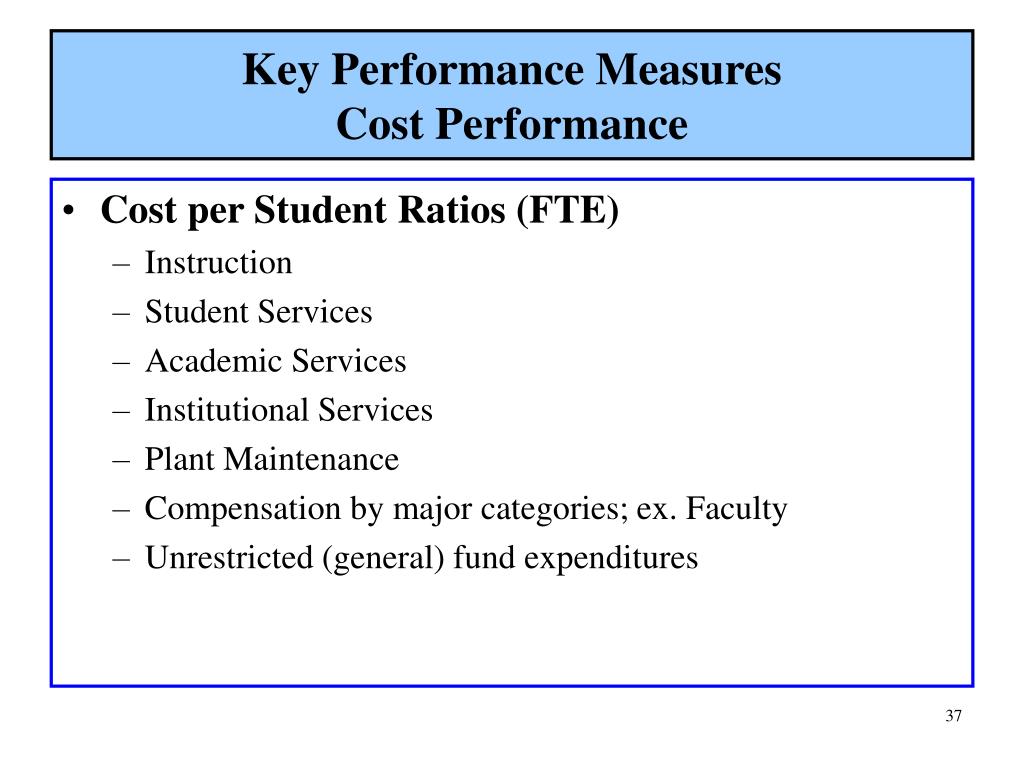 Key Performance Measures
Cost Performance

• Cost per Student Ratios (FTE)
– Instruction
– Student Services
– Academic Services
– Institutional Services
– Plant Maintenance
– Compensation by major categories; ex. Faculty
– Unrestricted (general) fund expenditures

37